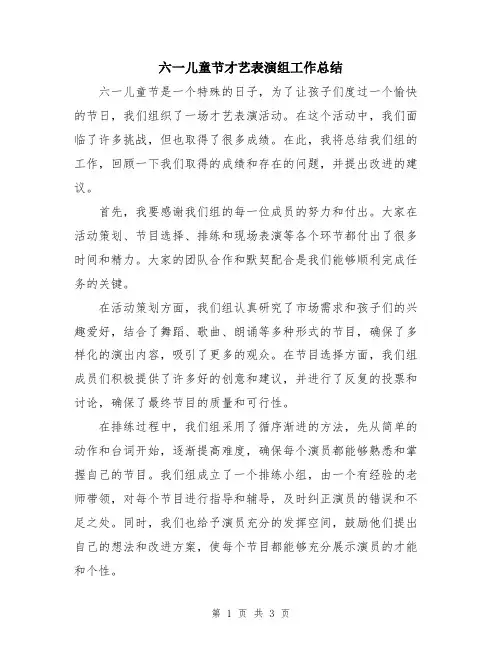 六一儿童节才艺表演组工作总结

六一儿童节是一个特殊的日子，为了让孩子们度过一个愉快的节日，我们组织了一场才艺表演活动。在这个活动中，我们面临了许多挑战，但也取得了很多成绩。在此，我将总结我们组的工作，回顾一下我们取得的成绩和存在的问题，并提出改进的建议。

首先，我要感谢我们组的每一位成员的努力和付出。大家在活动策划、节目选择、排练和现场表演等各个环节都付出了很多时间和精力。大家的团队合作和默契配合是我们能够顺利完成任务的关键。

在活动策划方面，我们组认真研究了市场需求和孩子们的兴趣爱好，结合了舞蹈、歌曲、朗诵等多种形式的节目，确保了多样化的演出内容，吸引了更多的观众。在节目选择方面，我们组成员们积极提供了许多好的创意和建议，并进行了反复的投票和讨论，确保了最终节目的质量和可行性。

在排练过程中，我们组采用了循序渐进的方法，先从简单的动作和台词开始，逐渐提高难度，确保每个演员都能够熟悉和掌握自己的节目。我们组成立了一个排练小组，由一个有经验的老师带领，对每个节目进行指导和辅导，及时纠正演员的错误和不足之处。同时，我们也给予演员充分的发挥空间，鼓励他们提出自己的想法和改进方案，使每个节目都能够充分展示演员的才能和个性。

第 1 页 共 3 页